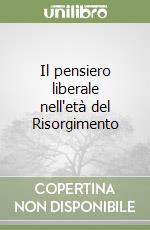 unilibro

Il pensiero liberale nell'età del Risorgimento

COPERTINA NON DISPONIBILE